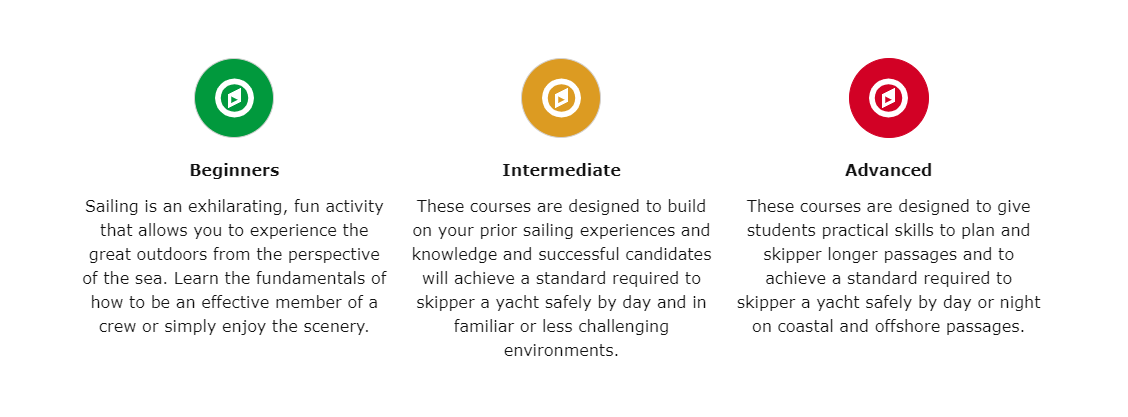 Beginners

Sailing is an exhilarating, fun activity that allows you to experience the great outdoors from the perspective of the sea. Learn the fundamentals of how to be an effective member of a crew or simply enjoy the scenery.

Intermediate

These courses are designed to build on your prior sailing experiences and knowledge and successful candidates will achieve a standard required to skipper a yacht safely by day and in familiar or less challenging environments.

Advanced

These courses are designed to give students practical skills to plan and skipper longer passages and to achieve a standard required to skipper a yacht safely by day or night on coastal and offshore passages.